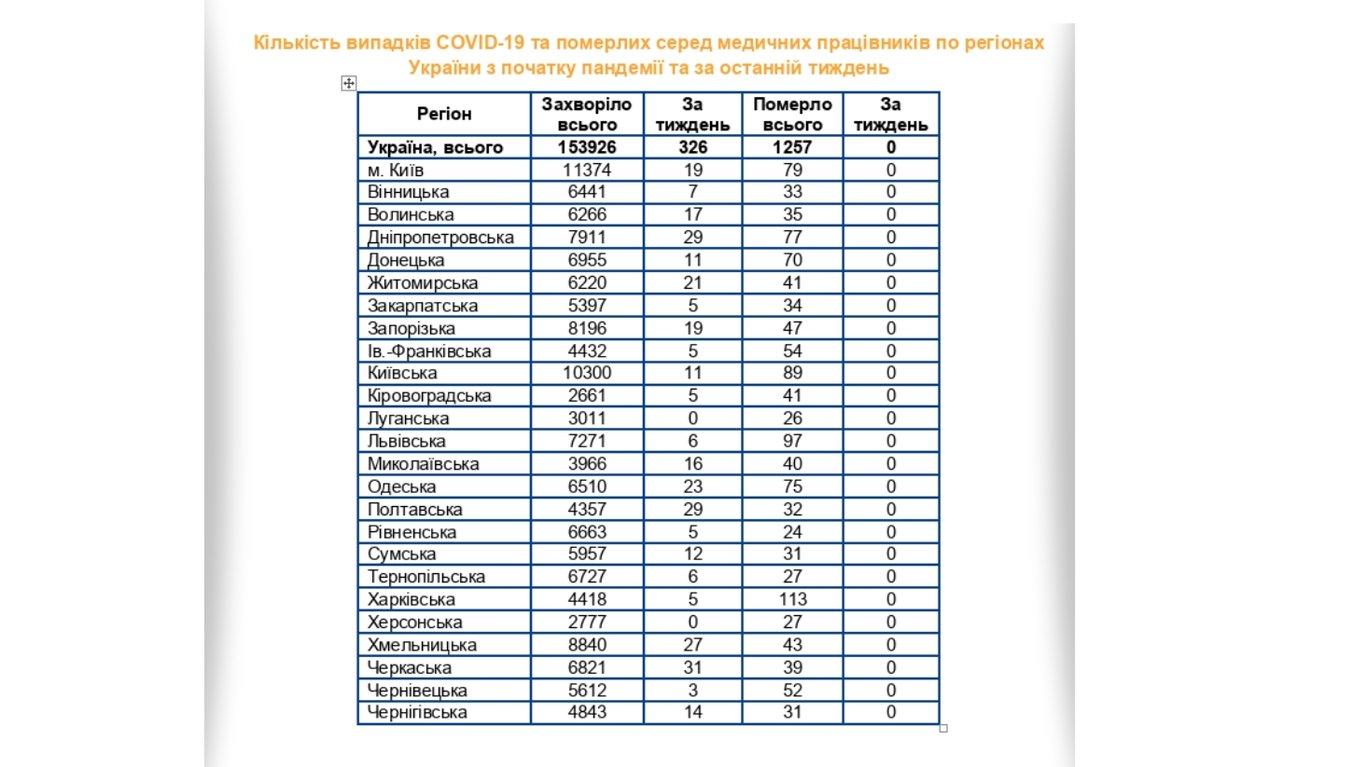 Кількість випадків COVID-19 та померлих серед медичних працівників по регіонах України з початку пандемії та за останній тиждень

| Регіон | Захворіло всього | За тиждень | Померло всього | За тиждень |
|---|---|---|---|---|
| Україна, всього | 153926 | 326 | 1257 | 0 |
| м. Київ | 11374 | 19 | 79 | 0 |
| Вінницька | 6441 | 7 | 33 | 0 |
| Волинська | 6266 | 17 | 35 | 0 |
| Дніпропетровська | 7911 | 29 | 77 | 0 |
| Донецька | 6955 | 11 | 70 | 0 |
| Житомирська | 6220 | 21 | 41 | 0 |
| Закарпатська | 5397 | 5 | 34 | 0 |
| Запорізька | 8196 | 19 | 47 | 0 |
| Ів.-Франківська | 4432 | 5 | 54 | 0 |
| Київська | 10300 | 11 | 89 | 0 |
| Кіровоградська | 2661 | 5 | 41 | 0 |
| Луганська | 3011 | 0 | 26 | 0 |
| Львівська | 7271 | 6 | 97 | 0 |
| Миколаївська | 3966 | 16 | 40 | 0 |
| Одеська | 6510 | 23 | 75 | 0 |
| Полтавська | 4357 | 29 | 32 | 0 |
| Рівненська | 6663 | 5 | 24 | 0 |
| Сумська | 5957 | 12 | 31 | 0 |
| Тернопільська | 6727 | 6 | 27 | 0 |
| Харківська | 4418 | 5 | 113 | 0 |
| Херсонська | 2777 | 0 | 27 | 0 |
| Хмельницька | 8840 | 27 | 43 | 0 |
| Черкаська | 6821 | 31 | 39 | 0 |
| Чернівецька | 5612 | 3 | 52 | 0 |
| Чернігівська | 4843 | 14 | 31 | 0 |